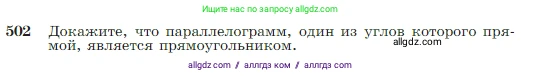 Ищите нас по запросу allgdz.com

502 Докажите, что параллелограмм, один из углов которого прямой, является прямоугольником.

allgdz.com

allgdz com / аллгдз ком / аллгдз com